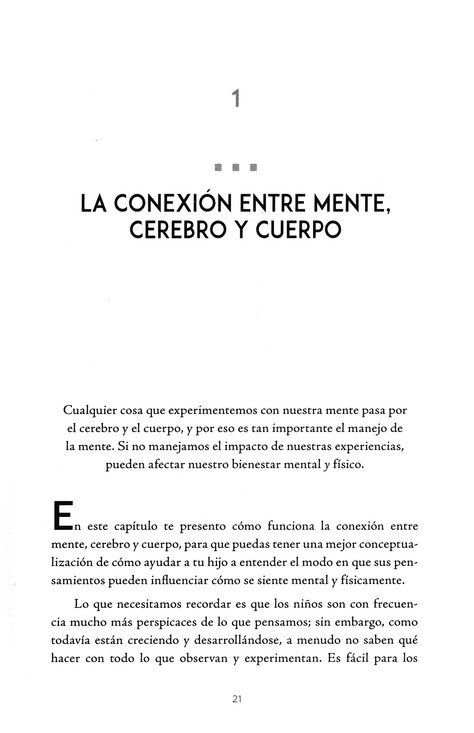 1

LA CONEXIÓN ENTRE MENTE, CEREBRO Y CUERPO

Cualquier cosa que experimentemos con nuestra mente pasa por el cerebro y el cuerpo, y por eso es tan importante el manejo de la mente. Si no manejamos el impacto de nuestras experiencias, pueden afectar nuestro bienestar mental y físico.

En este capítulo te presento cómo funciona la conexión entre mente, cerebro y cuerpo, para que puedas tener una mejor conceptualización de cómo ayudar a tu hijo a entender el modo en que sus pensamientos pueden influenciar cómo se siente mental y físicamente.

Lo que necesitamos recordar es que los niños son con frecuencia mucho más perspicaces de lo que pensamos; sin embargo, como todavía están creciendo y desarrollándose, a menudo no saben qué hacer con todo lo que observan y experimentan. Es fácil para los

21